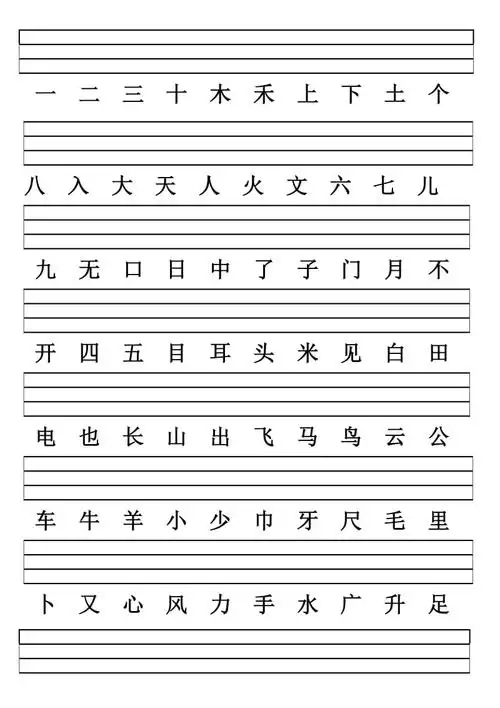 一 二 三 十 木 禾 上 下 土 个

八 入 大 天 人 火 文 六 七 儿

九 无 口 日 中 了 子 门 月 不

开 四 五 目 耳 头 米 见 白 田

电 也 长 山 出 飞 马 鸟 云 公

车 牛 羊 小 少 巾 牙 尺 毛 里

卜 又 心 风 力 手 水 广 升 足